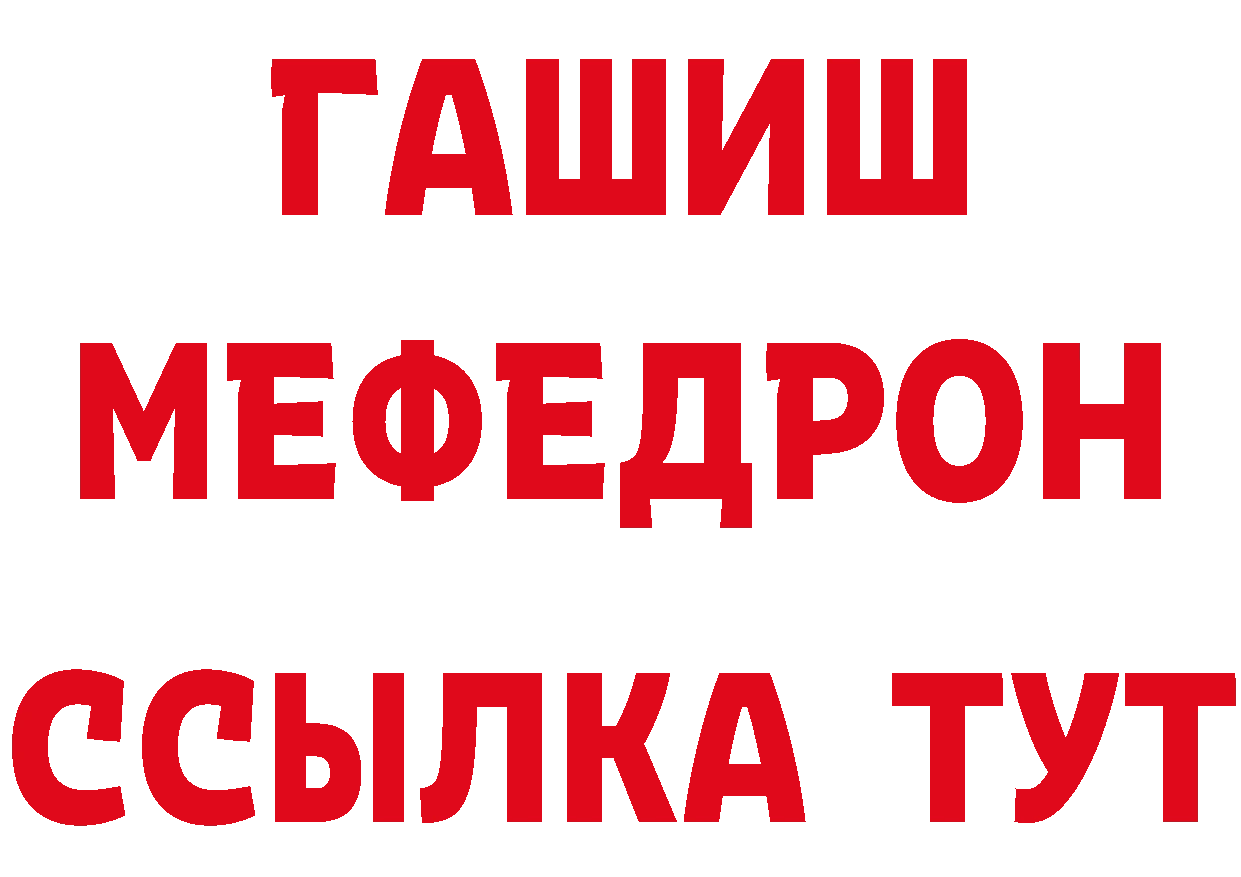 ГАШИШ
МЕФЕДРОН
ССЫЛКА ТУТ